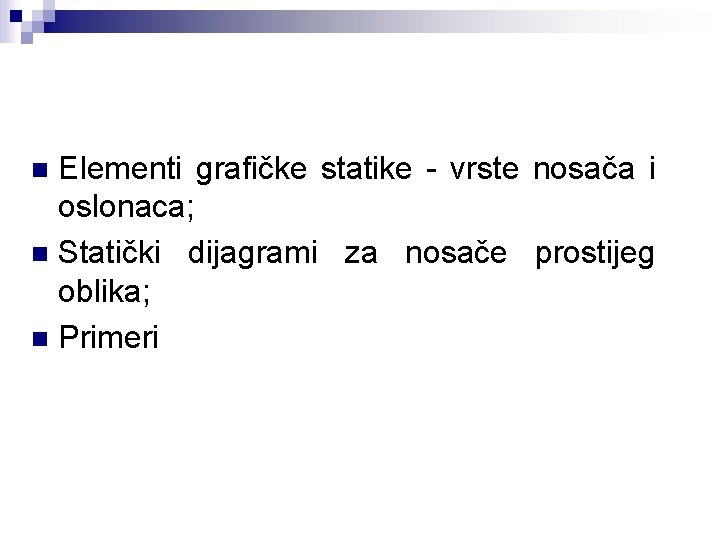 Elementi grafičke statike - vrste nosača i oslonaca;

Statički dijagrami za nosače prostijeg oblika;

Primeri